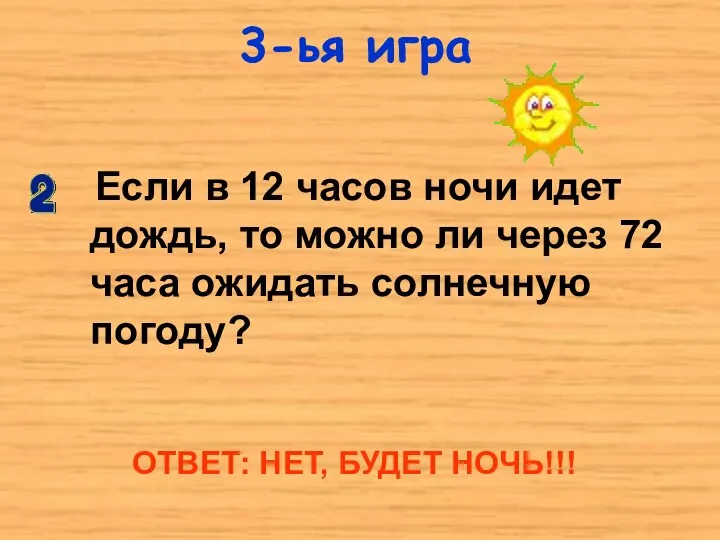 3-ья игра

2 Если в 12 часов ночи идет дождь, то можно ли через 72 часа ожидать солнечную погоду?

ОТВЕТ: НЕТ, БУДЕТ НОЧЬ!!!